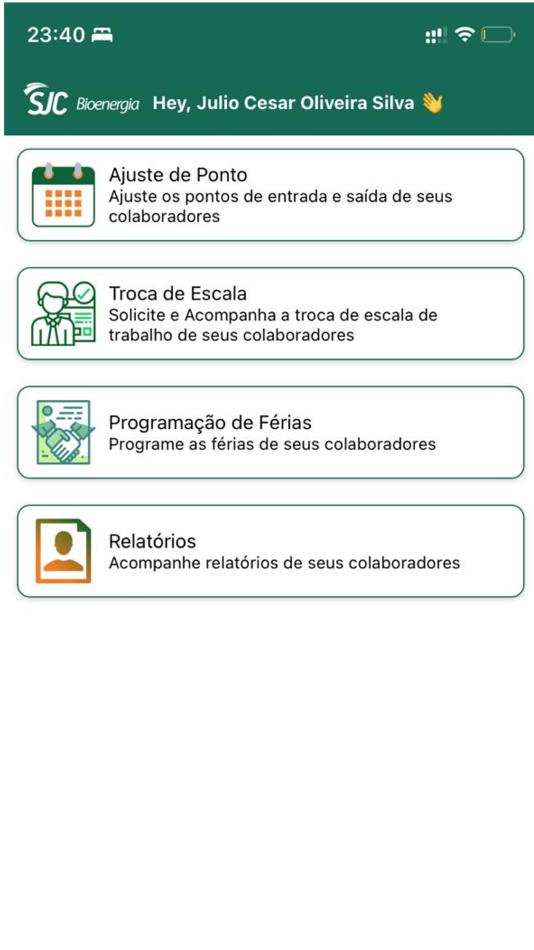 23:40

SJC Bioenergia Hey, Julio Cesar Oliveira Silva 👋

Ajuste de Ponto
Ajuste os pontos de entrada e saída de seus colaboradores

Troca de Escala
Solicite e Acompanha a troca de escala de trabalho de seus colaboradores

Programação de Férias
Programe as férias de seus colaboradores

Relatórios
Acompanhe relatórios de seus colaboradores